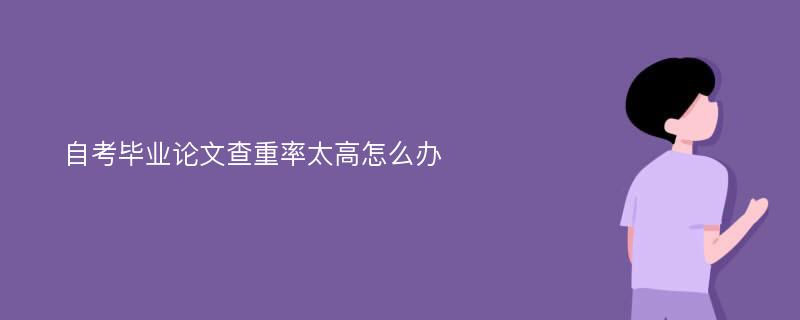 自考毕业论文查重率太高怎么办